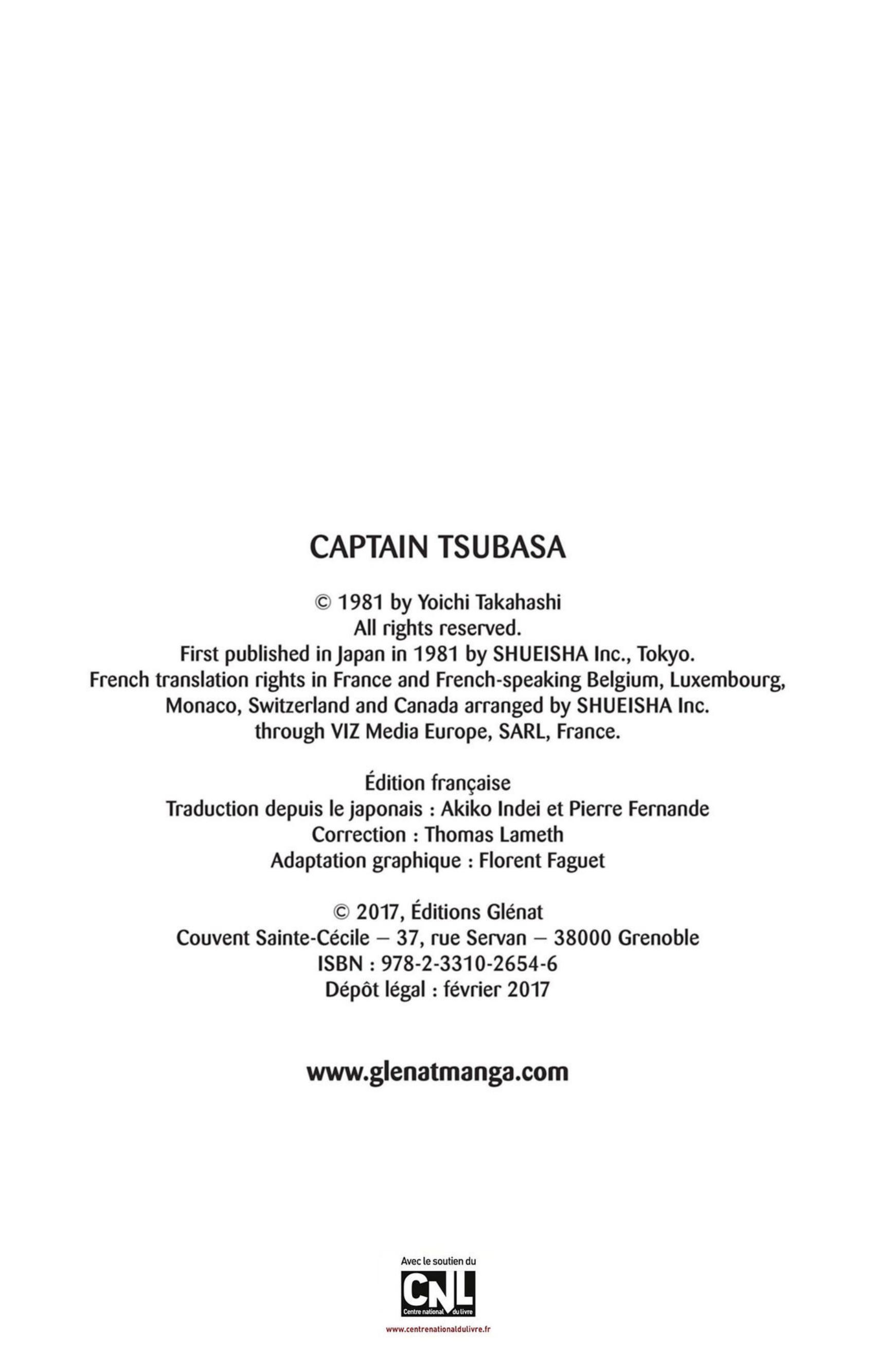 CAPTAIN TSUBASA

© 1981 by Yoichi Takahashi
All rights reserved.
First published in Japan in 1981 by SHUEISHA Inc., Tokyo.
French translation rights in France and French-speaking Belgium, Luxembourg,
Monaco, Switzerland and Canada arranged by SHUEISHA Inc.
through VIZ Media Europe, SARL, France.

Édition française
Traduction depuis le japonais : Akiko Indei et Pierre Fernande
Correction : Thomas Lameth
Adaptation graphique : Florent Faguet

© 2017, Éditions Glénat
Couvent Sainte-Cécile – 37, rue Servan – 38000 Grenoble
ISBN : 978-2-3310-2654-6
Dépôt légal : février 2017

www.glenatmanga.com

Avec le soutien du
CNL
Centre national du livre
www.centrenationaldulivre.fr